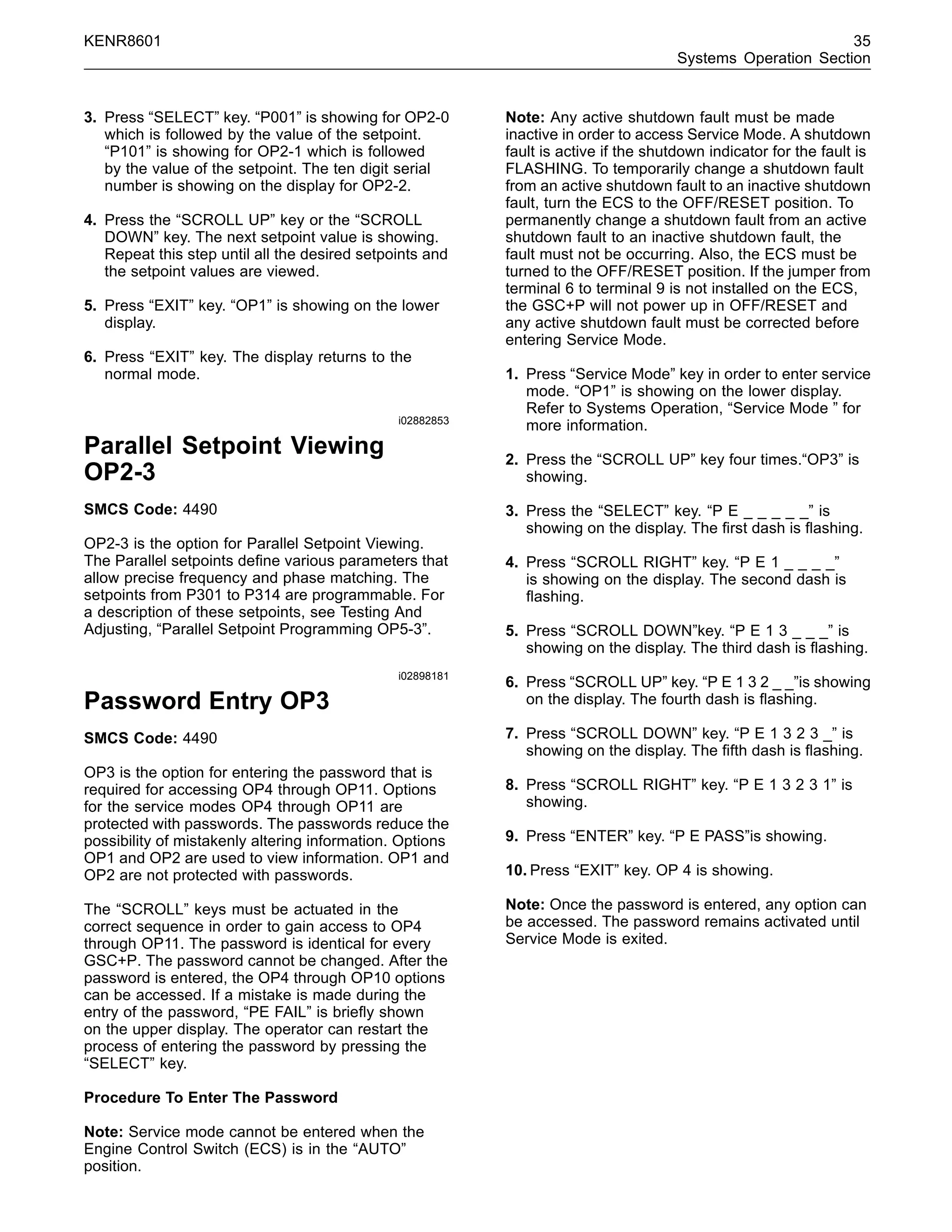 KENR8601

35
Systems Operation Section

3. Press “SELECT” key. “P001” is showing for OP2-0 which is followed by the value of the setpoint. “P101” is showing for OP2-1 which is followed by the value of the setpoint. The ten digit serial number is showing on the display for OP2-2.

4. Press the “SCROLL UP” key or the “SCROLL DOWN” key. The next setpoint value is showing. Repeat this step until all the desired setpoints and the setpoint values are viewed.

5. Press “EXIT” key. “OP1” is showing on the lower display.

6. Press “EXIT” key. The display returns to the normal mode.

i02882853

Parallel Setpoint Viewing OP2-3

SMCS Code: 4490

OP2-3 is the option for Parallel Setpoint Viewing. The Parallel setpoints define various parameters that allow precise frequency and phase matching. The setpoints from P301 to P314 are programmable. For a description of these setpoints, see Testing And Adjusting, “Parallel Setpoint Programming OP5-3”.

i02898181

Password Entry OP3

SMCS Code: 4490

OP3 is the option for entering the password that is required for accessing OP4 through OP11. Options for the service modes OP4 through OP11 are protected with passwords. The passwords reduce the possibility of mistakenly altering information. Options OP1 and OP2 are used to view information. OP1 and OP2 are not protected with passwords.

The “SCROLL” keys must be actuated in the correct sequence in order to gain access to OP4 through OP11. The password is identical for every GSC+P. The password cannot be changed. After the password is entered, the OP4 through OP10 options can be accessed. If a mistake is made during the entry of the password, “PE FAIL” is briefly shown on the upper display. The operator can restart the process of entering the password by pressing the “SELECT” key.

Procedure To Enter The Password

Note: Service mode cannot be entered when the Engine Control Switch (ECS) is in the “AUTO” position.

Note: Any active shutdown fault must be made inactive in order to access Service Mode. A shutdown fault is active if the shutdown indicator for the fault is FLASHING. To temporarily change a shutdown fault from an active shutdown fault to an inactive shutdown fault, turn the ECS to the OFF/RESET position. To permanently change a shutdown fault from an active shutdown fault to an inactive shutdown fault, the fault must not be occurring. Also, the ECS must be turned to the OFF/RESET position. If the jumper from terminal 6 to terminal 9 is not installed on the ECS, the GSC+P will not power up in OFF/RESET and any active shutdown fault must be corrected before entering Service Mode.

1. Press “Service Mode” key in order to enter service mode. “OP1” is showing on the lower display. Refer to Systems Operation, “Service Mode ” for more information.

2. Press the “SCROLL UP” key four times.“OP3” is showing.

3. Press the “SELECT” key. “P E _ _ _ _ _” is showing on the display. The first dash is flashing.

4. Press “SCROLL RIGHT” key. “P E 1 _ _ _ _” is showing on the display. The second dash is flashing.

5. Press “SCROLL DOWN”key. “P E 1 3 _ _ _” is showing on the display. The third dash is flashing.

6. Press “SCROLL UP” key. “P E 1 3 2 _ _”is showing on the display. The fourth dash is flashing.

7. Press “SCROLL DOWN” key. “P E 1 3 2 3 _” is showing on the display. The fifth dash is flashing.

8. Press “SCROLL RIGHT” key. “P E 1 3 2 3 1” is showing.

9. Press “ENTER” key. “P E PASS”is showing.

10. Press “EXIT” key. OP 4 is showing.

Note: Once the password is entered, any option can be accessed. The password remains activated until Service Mode is exited.